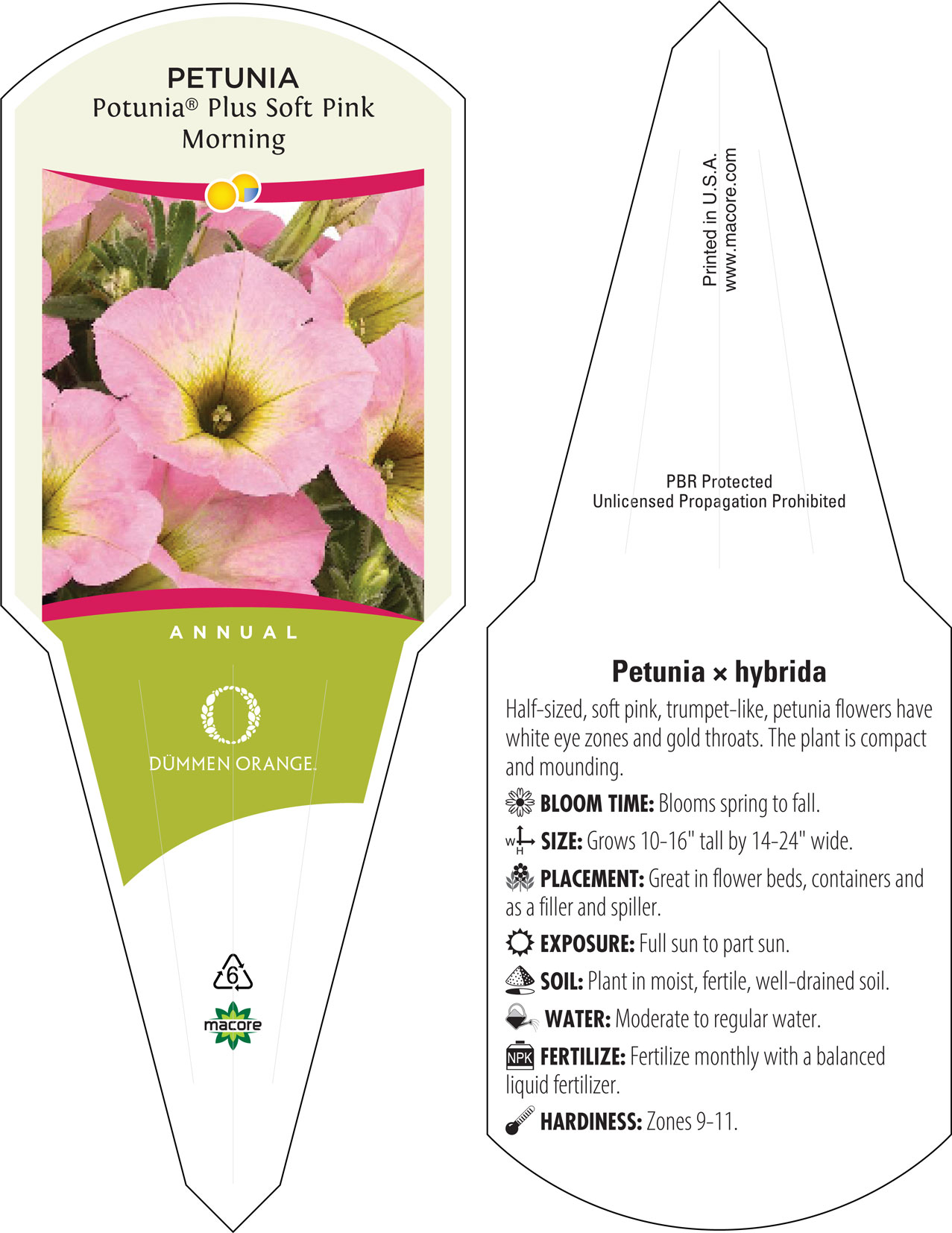 PETUNIA
Potunia® Plus Soft Pink Morning

ANNUAL

DÜMMEN ORANGE.

6

macore

Printed in U.S.A.
www.macore.com

PBR Protected
Unlicensed Propagation Prohibited

Petunia × hybrida

Half-sized, soft pink, trumpet-like, petunia flowers have white eye zones and gold throats. The plant is compact and mounding.

BLOOM TIME: Blooms spring to fall.

W H SIZE: Grows 10-16" tall by 14-24" wide.

PLACEMENT: Great in flower beds, containers and as a filler and spiller.

EXPOSURE: Full sun to part sun.

SOIL: Plant in moist, fertile, well-drained soil.

WATER: Moderate to regular water.

NPK FERTILIZE: Fertilize monthly with a balanced liquid fertilizer.

HARDINESS: Zones 9-11.